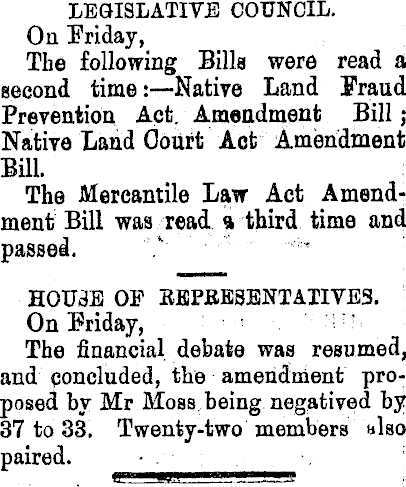 LEGISLATIVE COUNCIL.

On Friday,

The following Bills were read a second time:—Native Land Fraud Prevention Act Amendment Bill; Native Land Court Act Amendment Bill.

The Mercantile Law Act Amendment Bill was read a third time and passed.

HOUSE OF REPRESENTATIVES.

On Friday,

The financial debate was resumed, and concluded, the amendment proposed by Mr Moss being negatived by 37 to 33. Twenty-two members also paired.